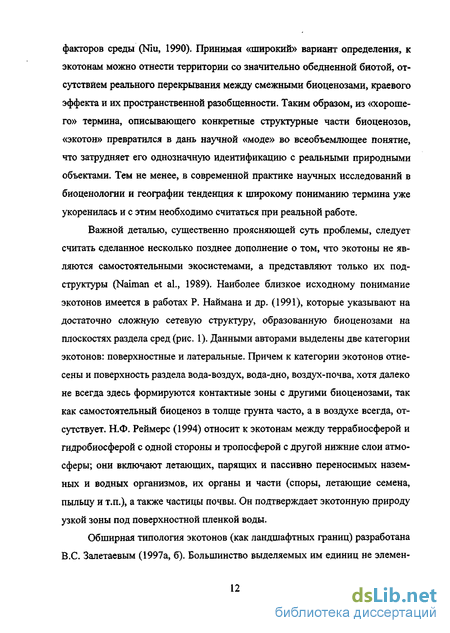 факторов среды (Niu, 1990). Принимая «широкий» вариант определения, к экотонам можно отнести территории со значительно обедненной биотой, отсутствием реального перекрывания между смежными биоценозами, краевого эффекта и их пространственной разобщенности. Таким образом, из «хорошего» термина, описывающего конкретные структурные части биоценозов, «экотон» превратился в дань научной «моде» во всеобъемлющее понятие, что затрудняет его однозначную идентификацию с реальными природными объектами. Тем не менее, в современной практике научных исследований в биоценологии и географии тенденция к широкому пониманию термина уже укоренилась и с этим необходимо считаться при реальной работе.

Важной деталью, существенно проясняющей суть проблемы, следует считать сделанное несколько позднее дополнение о том, что экотоны не являются самостоятельными экосистемами, а представляют только их подструктуры (Naiman et al., 1989). Наиболее близкое исходному понимание экотонов имеется в работах Р. Наймана и др. (1991), которые указывают на достаточно сложную сетевую структуру, образованную биоценозами на плоскостях раздела сред (рис. 1). Данными авторами выделены две категории экотонов: поверхностные и латеральные. Причем к категории экотонов отнесены и поверхность раздела вода-воздух, вода-дно, воздух-почва, хотя далеко не всегда здесь формируются контактные зоны с другими биоценозами, так как самостоятельный биоценоз в толще грунта часто, а в воздухе всегда, отсутствует. Н.Ф. Реймерс (1994) относит к экотонам между террабиосферой и гидробиосферой с одной стороны и тропосферой с другой нижние слои атмосферы; они включают летающих, парящих и пассивно переносимых наземных и водных организмов, их органы и части (споры, летающие семена, пыльцу и т.п.), а также частицы почвы. Он подтверждает экотонную природу узкой зоны под поверхностной пленкой воды.

Обширная типология экотонов (как ландшафтных границ) разработана В.С. Залетаевым (1997а, б). Большинство выделяемых им единиц не элемен-

12

dsLib.net
библиотека диссертаций